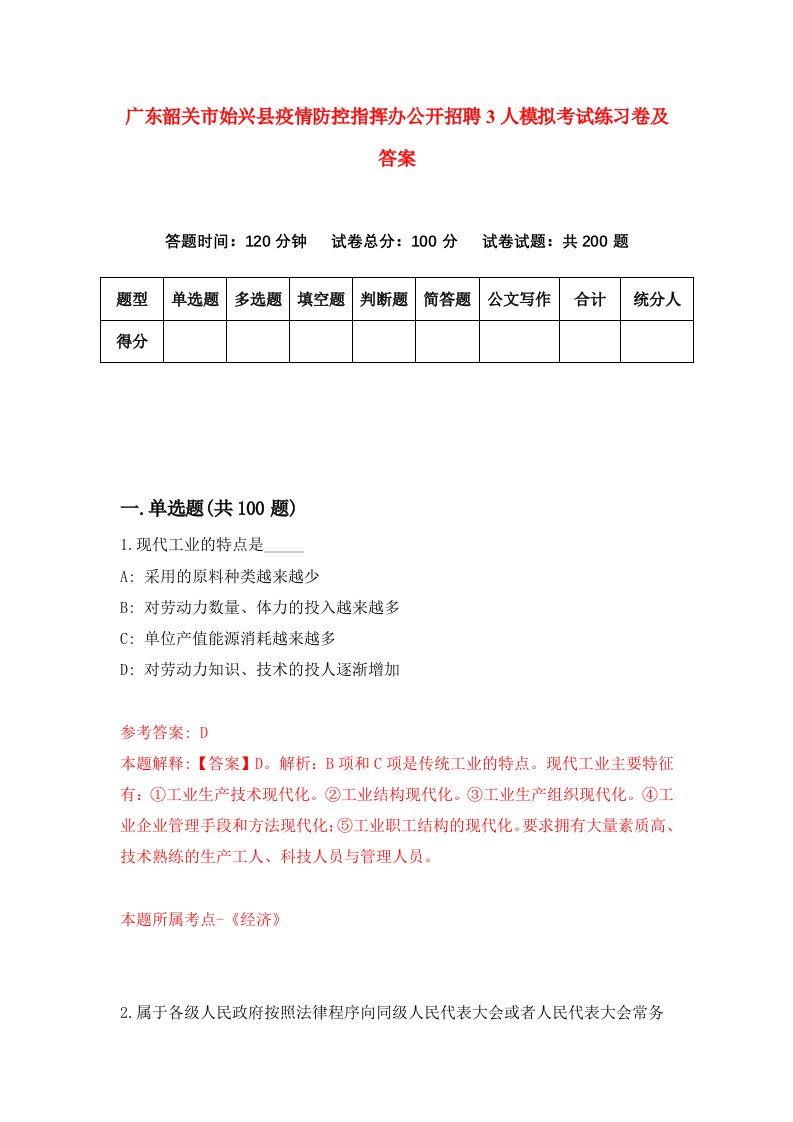 广东韶关市始兴县疫情防控指挥办公开招聘3人模拟考试练习卷及答案

答题时间：120分钟　试卷总分：100分　试卷试题：共200题

| 题型 | 单选题 | 多选题 | 填空题 | 判断题 | 简答题 | 公文写作 | 合计 | 统分人 |
|---|---|---|---|---|---|---|---|---|
| 得分 | | | | | | | | |

一.单选题(共100题)

1.现代工业的特点是_____

A: 采用的原料种类越来越少

B: 对劳动力数量、体力的投入越来越多

C: 单位产值能源消耗越来越多

D: 对劳动力知识、技术的投人逐渐增加

参考答案: D

本题解释:【答案】D。解析：B项和C项是传统工业的特点。现代工业主要特征有：①工业生产技术现代化。②工业结构现代化。③工业生产组织现代化。④工业企业管理手段和方法现代化;⑤工业职工结构的现代化。要求拥有大量素质高、技术熟练的生产工人、科技人员与管理人员。

本题所属考点-《经济》

2.属于各级人民政府按照法律程序向同级人民代表大会或者人民代表大会常务